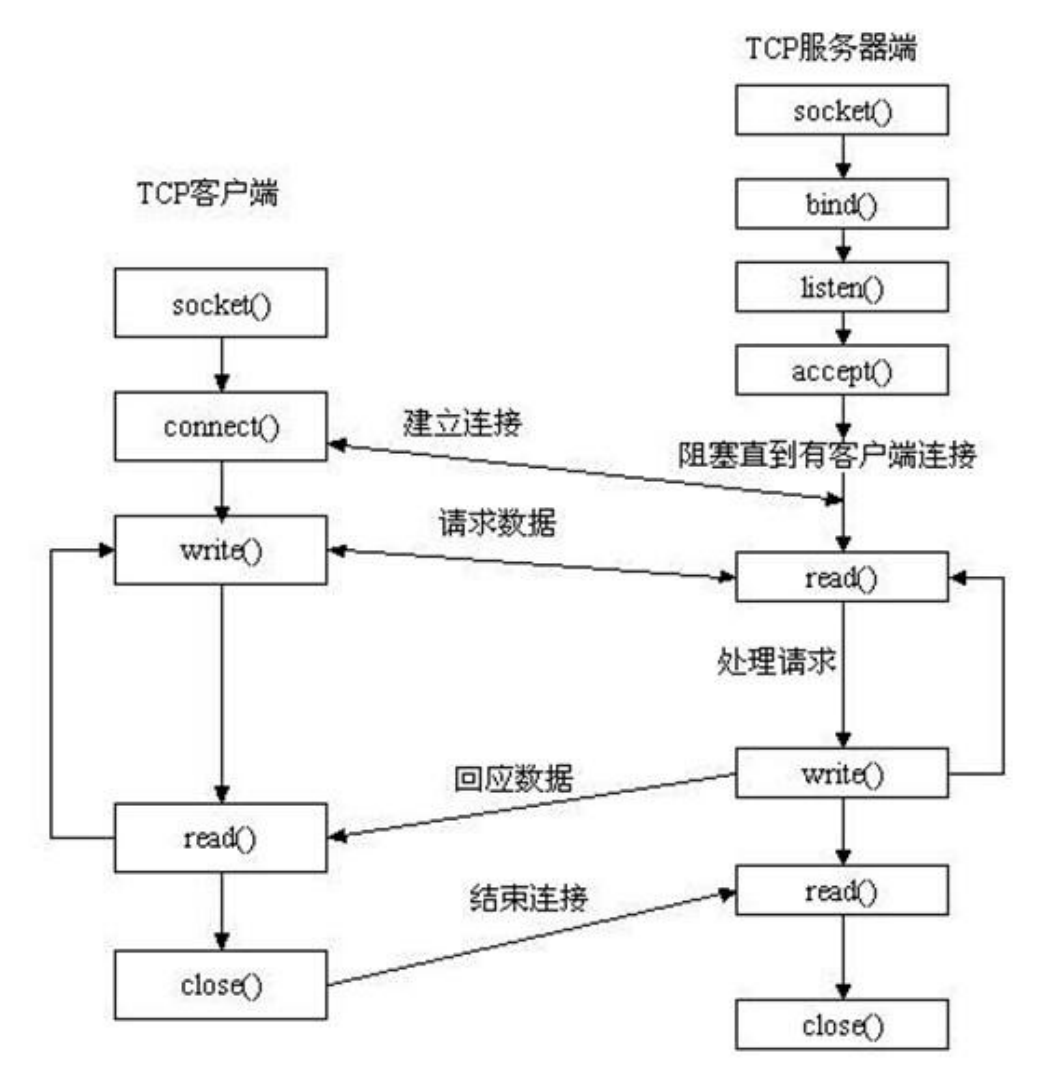 TCP服务器端

socket()

bind()

listen()

accept()

阻塞直到有客户端连接

read()

处理请求

write()

read()

close()

TCP客户端

socket()

connect()

write()

read()

close()

建立连接

请求数据

回应数据

结束连接